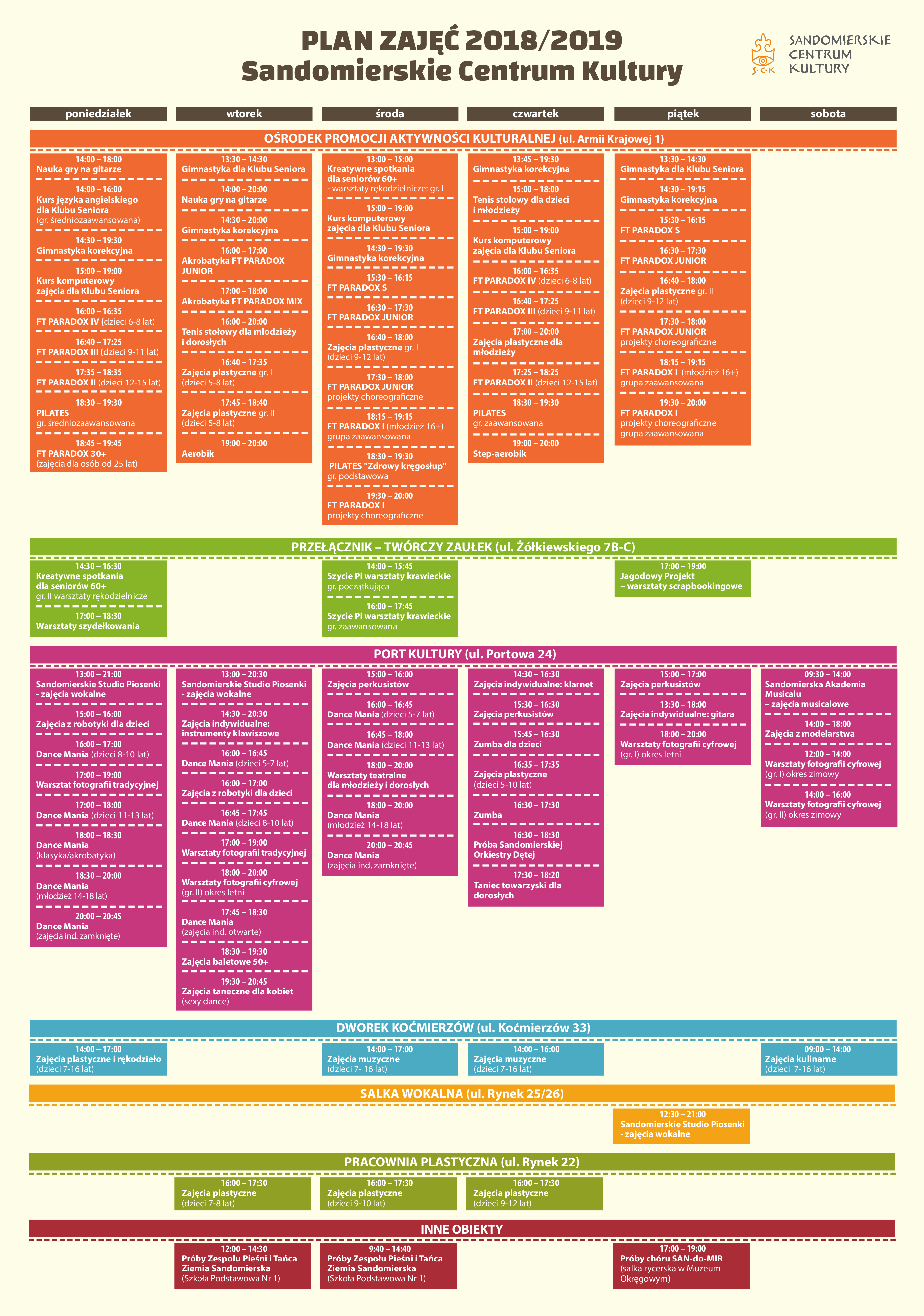 PLAN ZAJĘĆ 2018/2019
Sandomierskie Centrum Kultury

S·C·K
SANDOMIERSKIE
CENTRUM
KULTURY

poniedziałek wtorek środa czwartek piątek sobota

OŚRODEK PROMOCJI AKTYWNOŚCI KULTURALNEJ (ul. Armii Krajowej 1)

14:00 – 18:00
Nauka gry na gitarze

14:00 – 16:00
Kurs języka angielskiego dla Klubu Seniora (gr. średniozaawansowana)

14:30 – 19:30
Gimnastyka korekcyjna

15:00 – 19:00
Kurs komputerowy zajęcia dla Klubu Seniora

16:00 – 16:35
FT PARADOX IV (dzieci 6-8 lat)

16:40 – 17:25
FT PARADOX III (dzieci 9-11 lat)

17:35 – 18:35
FT PARADOX II (dzieci 12-15 lat)

18:30 – 19:30
PILATES
gr. średniozaawansowana

18:45 – 19:45
FT PARADOX 30+
(zajęcia dla osób od 25 lat)

13:30 – 14:30
Gimnastyka dla Klubu Seniora

14:00 – 20:00
Nauka gry na gitarze

14:30 – 20:00
Gimnastyka korekcyjna

16:00 – 17:00
Akrobatyka FT PARADOX JUNIOR

17:00 – 18:00
Akrobatyka FT PARADOX MIX

16:00 – 20:00
Tenis stołowy dla młodzieży i dorosłych

16:40 – 17:35
Zajęcia plastyczne gr. I
(dzieci 5-8 lat)

17:45 – 18:40
Zajęcia plastyczne gr. II
(dzieci 5-8 lat)

19:00 – 20:00
Aerobik

13:00 – 15:00
Kreatywne spotkania dla seniorów 60+
- warsztaty rękodzielnicze: gr. I

15:00 – 19:00
Kurs komputerowy zajęcia dla Klubu Seniora

14:30 – 19:30
Gimnastyka korekcyjna

15:30 – 16:15
FT PARADOX S

16:30 – 17:30
FT PARADOX JUNIOR

16:40 – 18:00
Zajęcia plastyczne gr. I
(dzieci 9-12 lat)

17:30 – 18:00
FT PARADOX JUNIOR
projekty choreograficzne

18:15 – 19:15
FT PARADOX I (młodzież 16+)
grupa zaawansowana

18:30 – 19:30
PILATES "Zdrowy kręgosłup"
gr. podstawowa

19:30 – 20:00
FT PARADOX I
projekty choreograficzne

13:45 – 19:30
Gimnastyka korekcyjna

15:00 – 18:00
Tenis stołowy dla dzieci i młodzieży

15:00 – 19:00
Kurs komputerowy zajęcia dla Klubu Seniora

16:00 – 16:35
FT PARADOX IV (dzieci 6-8 lat)

16:40 – 17:25
FT PARADOX III (dzieci 9-11 lat)

17:00 – 20:00
Zajęcia plastyczne dla młodzieży

17:25 – 18:25
FT PARADOX II (dzieci 12-15 lat)

18:30 – 19:30
PILATES
gr. zaawansowana

19:00 – 20:00
Step-aerobik

13:30 – 14:30
Gimnastyka dla Klubu Seniora

14:30 – 19:15
Gimnastyka korekcyjna

15:30 – 16:15
FT PARADOX S

16:30 – 17:30
FT PARADOX JUNIOR

16:40 – 18:00
Zajęcia plastyczne gr. II
(dzieci 9-12 lat)

17:30 – 18:00
FT PARADOX JUNIOR
projekty choreograficzne

18:15 – 19:15
FT PARADOX I (młodzież 16+)
grupa zaawansowana

19:30 – 20:00
FT PARADOX I
projekty choreograficzne
grupa zaawansowana

PRZEŁĄCZNIK – TWÓRCZY ZAUŁEK (ul. Żółkiewskiego 7B-C)

14:30 – 16:30
Kreatywne spotkania dla seniorów 60+
gr. II warsztaty rękodzielnicze

17:00 – 18:30
Warsztaty szydełkowania

14:00 – 15:45
Szycie Pi warsztaty krawieckie
gr. początkująca

16:00 – 17:45
Szycie Pi warsztaty krawieckie
gr. zaawansowana

17:00 – 19:00
Jagodowy Projekt
– warsztaty scrapbookingowe

PORT KULTURY (ul. Portowa 24)

13:00 – 21:00
Sandomierskie Studio Piosenki
- zajęcia wokalne

15:00 – 16:00
Zajęcia z robotyki dla dzieci

16:00 – 17:00
Dance Mania (dzieci 8-10 lat)

17:00 – 19:00
Warsztat fotografii tradycyjnej

17:00 – 18:00
Dance Mania (dzieci 11-13 lat)

18:00 – 18:30
Dance Mania
(klasyka/akrobatyka)

18:30 – 20:00
Dance Mania
(młodzież 14-18 lat)

20:00 – 20:45
Dance Mania
(zajęcia ind. zamknięte)

13:00 – 20:30
Sandomierskie Studio Piosenki
- zajęcia wokalne

14:30 – 20:30
Zajęcia indywidualne: instrumenty klawiszowe

16:00 – 16:45
Dance Mania (dzieci 5-7 lat)

16:00 – 17:00
Zajęcia z robotyki dla dzieci

16:45 – 17:45
Dance Mania (dzieci 8-10 lat)

17:00 – 19:00
Warsztaty fotografii tradycyjnej

18:00 – 20:00
Warsztaty fotografii cyfrowej
(gr. II) okres letni

17:45 – 18:30
Dance Mania
(zajęcia ind. otwarte)

18:30 – 19:30
Zajęcia baletowe 50+

19:30 – 20:45
Zajęcia taneczne dla kobiet
(sexy dance)

15:00 – 16:00
Zajęcia perkusistów

16:00 – 16:45
Dance Mania (dzieci 5-7 lat)

16:45 – 18:00
Dance Mania (dzieci 11-13 lat)

18:00 – 20:00
Warsztaty teatralne dla młodzieży i dorosłych

18:00 – 20:00
Dance Mania
(młodzież 14-18 lat)

20:00 – 20:45
Dance Mania
(zajęcia ind. zamknięte)

14:30 – 16:30
Zajęcia indywidualne: klarnet

15:30 – 16:30
Zajęcia perkusistów

15:45 – 16:30
Zumba dla dzieci

16:35 – 17:35
Zajęcia plastyczne
(dzieci 5-10 lat)

16:30 – 17:30
Zumba

16:30 – 18:30
Próba Sandomierskiej Orkiestry Dętej

17:30 – 18:20
Taniec towarzyski dla dorosłych

15:00 – 17:00
Zajęcia perkusistów

13:30 – 18:00
Zajęcia indywidualne: gitara

18:00 – 20:00
Warsztaty fotografii cyfrowej
(gr. I) okres letni

09:30 – 14:00
Sandomierska Akademia Musicalu
– zajęcia musicalowe

14:00 – 18:00
Zajęcia z modelarstwa

12:00 – 14:00
Warsztaty fotografii cyfrowej
(gr. I) okres zimowy

14:00 – 16:00
Warsztaty fotografii cyfrowej
(gr. II) okres zimowy

DWOREK KOĆMIERZÓW (ul. Koćmierzów 33)

14:00 – 17:00
Zajęcia plastyczne i rękodzieło
(dzieci 7-16 lat)

14:00 – 17:00
Zajęcia muzyczne
(dzieci 7- 16 lat)

14:00 – 16:00
Zajęcia muzyczne
(dzieci 7-16 lat)

09:00 – 14:00
Zajęcia kulinarne
(dzieci 7-16 lat)

SALKA WOKALNA (ul. Rynek 25/26)

12:30 – 21:00
Sandomierskie Studio Piosenki
- zajęcia wokalne

PRACOWNIA PLASTYCZNA (ul. Rynek 22)

16:00 – 17:30
Zajęcia plastyczne
(dzieci 7-8 lat)

16:00 – 17:30
Zajęcia plastyczne
(dzieci 9-10 lat)

16:00 – 17:30
Zajęcia plastyczne
(dzieci 9-12 lat)

INNE OBIEKTY

12:00 – 14:30
Próby Zespołu Pieśni i Tańca Ziemia Sandomierska
(Szkoła Podstawowa Nr 1)

9:40 – 14:40
Próby Zespołu Pieśni i Tańca Ziemia Sandomierska
(Szkoła Podstawowa Nr 1)

17:00 – 19:00
Próby chóru SAN-do-MIR
(salka rycerska w Muzeum Okręgowym)